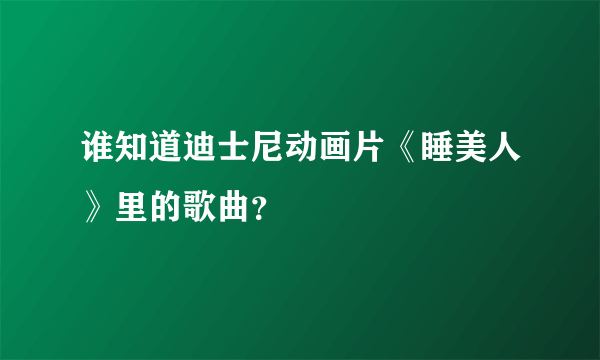 谁知道迪士尼动画片《睡美人》里的歌曲？